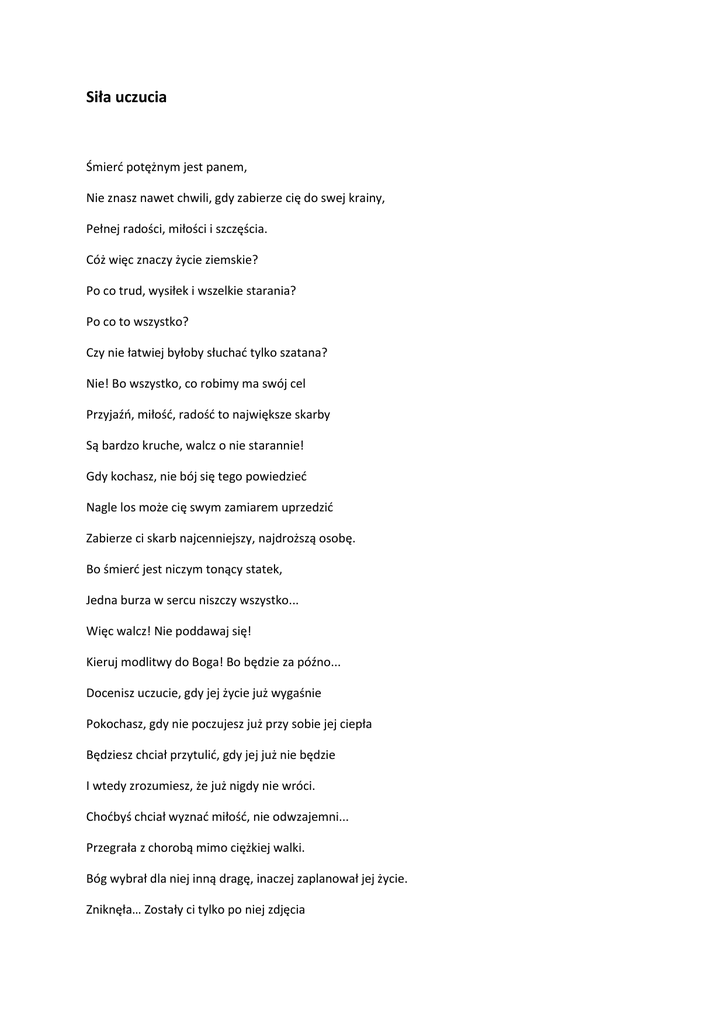 Siła uczucia

Śmierć potężnym jest panem,

Nie znasz nawet chwili, gdy zabierze cię do swej krainy,

Pełnej radości, miłości i szczęścia.

Cóż więc znaczy życie ziemskie?

Po co trud, wysiłek i wszelkie starania?

Po co to wszystko?

Czy nie łatwiej byłoby słuchać tylko szatana?

Nie! Bo wszystko, co robimy ma swój cel

Przyjaźń, miłość, radość to największe skarby

Są bardzo kruche, walcz o nie starannie!

Gdy kochasz, nie bój się tego powiedzieć

Nagle los może cię swym zamiarem uprzedzić

Zabierze ci skarb najcenniejszy, najdroższą osobę.

Bo śmierć jest niczym tonący statek,

Jedna burza w sercu niszczy wszystko...

Więc walcz! Nie poddawaj się!

Kieruj modlitwy do Boga! Bo będzie za późno...

Docenisz uczucie, gdy jej życie już wygaśnie

Pokochasz, gdy nie poczujesz już przy sobie jej ciepła

Będziesz chciał przytulić, gdy jej już nie będzie

I wtedy zrozumiesz, że już nigdy nie wróci.

Choćbyś chciał wyznać miłość, nie odwzajemni...

Przegrała z chorobą mimo ciężkiej walki.

Bóg wybrał dla niej inną dragę, inaczej zaplanował jej życie.

Zniknęła… Zostały ci tylko po niej zdjęcia